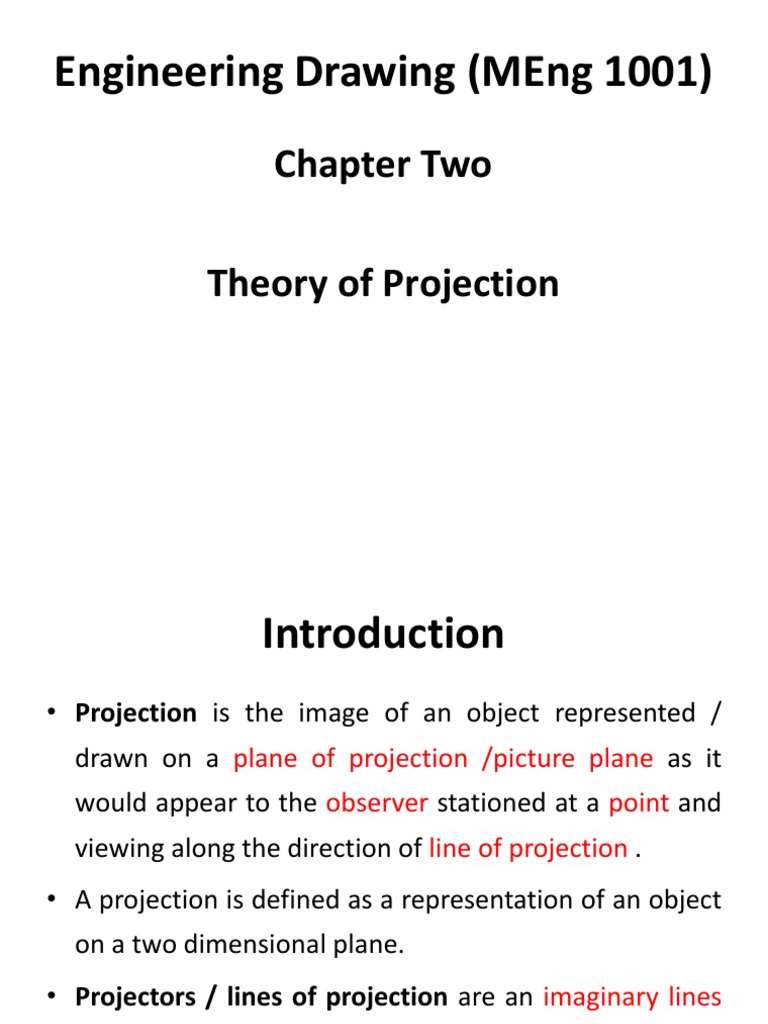 Engineering Drawing (MEng 1001)

Chapter Two

Theory of Projection

Introduction

• Projection is the image of an object represented / drawn on a plane of projection /picture plane as it would appear to the observer stationed at a point and viewing along the direction of line of projection .

• A projection is defined as a representation of an object on a two dimensional plane.

• Projectors / lines of projection are an imaginary lines